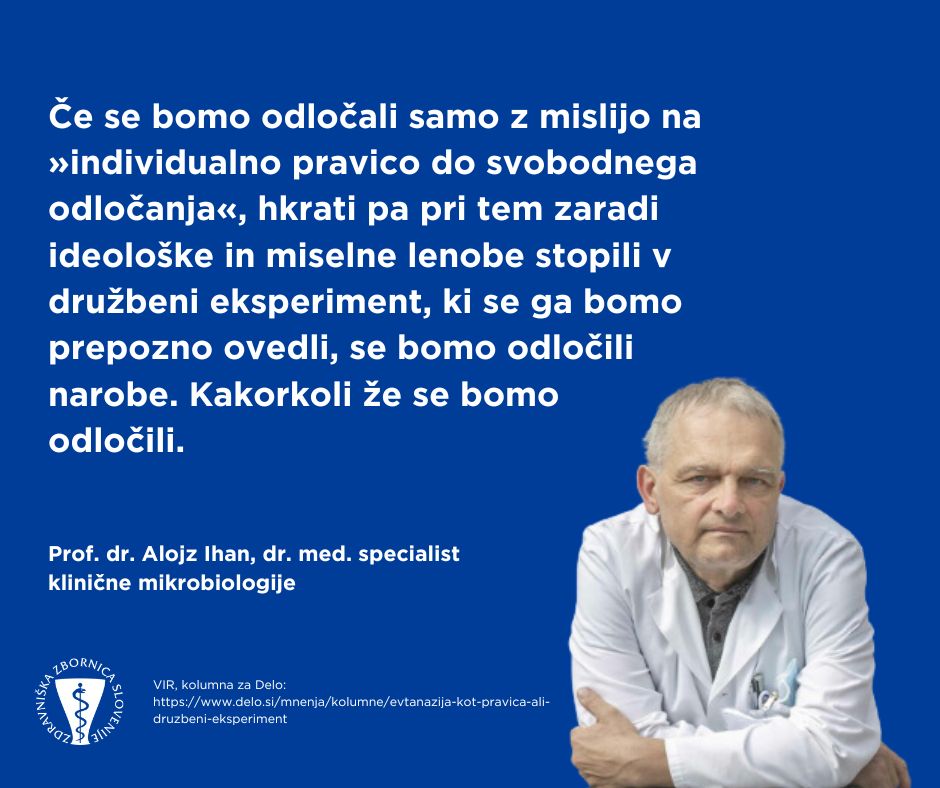 Če se bomo odločali samo z mislijo na »individualno pravico do svobodnega odločanja«, hkrati pa pri tem zaradi ideološke in miselne lenobe stopili v družbeni eksperiment, ki se ga bomo prepozno ovedli, se bomo odločili narobe. Kakorkoli že se bomo odločili.

Prof. dr. Alojz Ihan, dr. med. specialist klinične mikrobiologije

ZDRAVNIŠKA ZBORNICA SLOVENIJE

VIR, kolumna za Delo:
https://www.delo.si/mnenja/kolumne/evtanazija-kot-pravica-ali-druzbeni-eksperiment